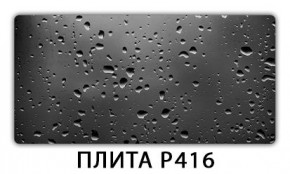 ПЛИТА Р416